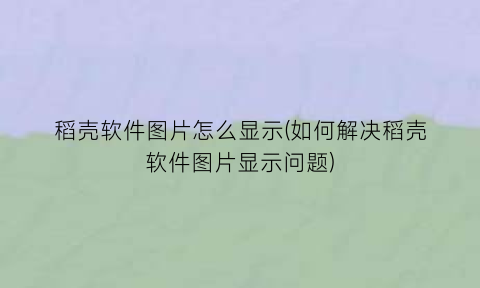 稻壳软件图片怎么显示(如何解决稻壳软件图片显示问题)